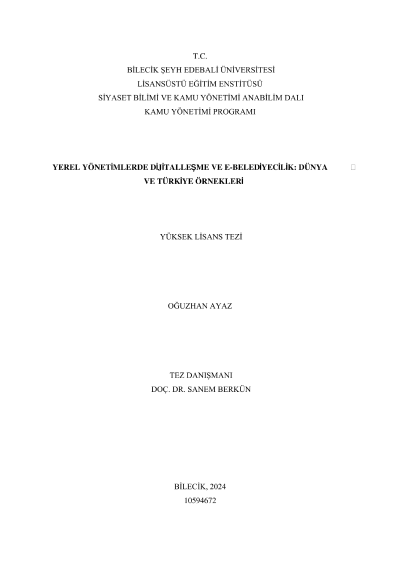 T.C.
BİLECİK ŞEYH EDEBALİ ÜNİVERSİTESİ
LİSANSÜSTÜ EĞİTİM ENSTİTÜSÜ
SİYASET BİLİMİ VE KAMU YÖNETİMİ ANABİLİM DALI
KAMU YÖNETİMİ PROGRAMI

YEREL YÖNETİMLERDE DİJİTALLEŞME VE E-BELEDİYECİLİK: DÜNYA VE TÜRKİYE ÖRNEKLERİ

YÜKSEK LİSANS TEZİ

OĞUZHAN AYAZ

TEZ DANIŞMANI
DOÇ. DR. SANEM BERKÜN

BİLECİK, 2024
10594672